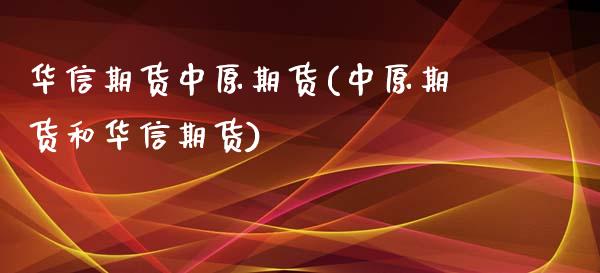 华信期货中原期货(中原期货和华信期货)